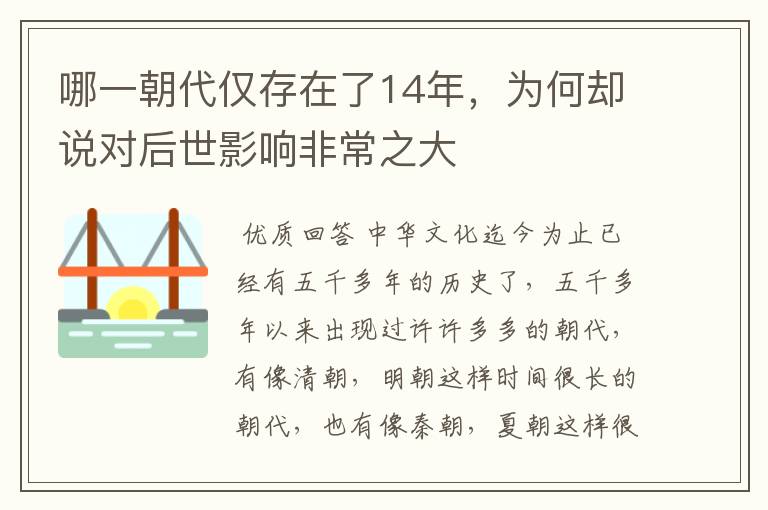 哪一朝代仅存在了14年，为何却说对后世影响非常之大

优质回答 中华文化迄今为止已经有五千多年的历史了，五千多年以来出现过许许多多的朝代，有像清朝，明朝这样时间很长的朝代，也有像秦朝，夏朝这样很